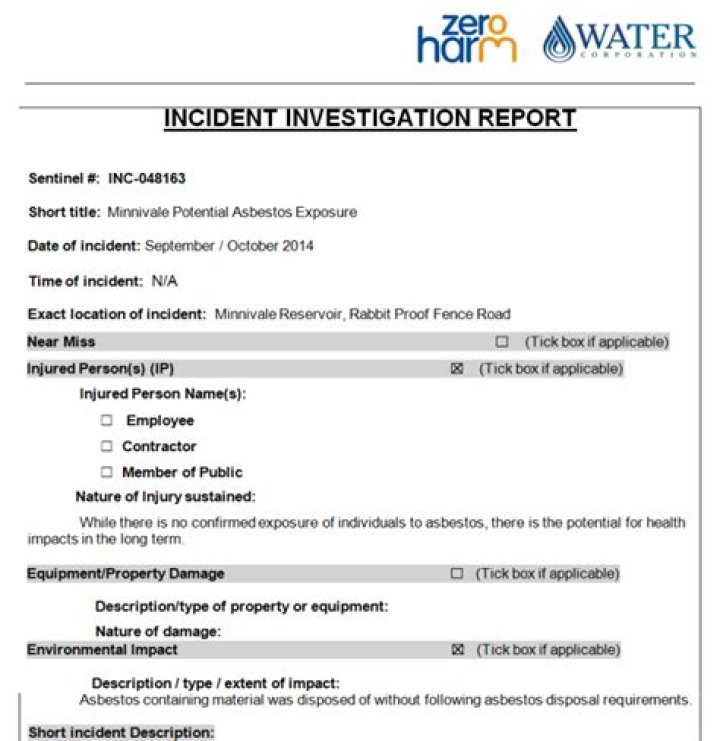 zero harm WATER CORPORATION

INCIDENT INVESTIGATION REPORT

Sentinel #: INC-048163

Short title: Minnivale Potential Asbestos Exposure

Date of incident: September / October 2014

Time of incident: N/A

Exact location of incident: Minnivale Reservoir, Rabbit Proof Fence Road

Near Miss ☐ (Tick box if applicable)

Injured Person(s) (IP) ☒ (Tick box if applicable)

Injured Person Name(s):

☐ Employee

☐ Contractor

☐ Member of Public

Nature of Injury sustained:

While there is no confirmed exposure of individuals to asbestos, there is the potential for health impacts in the long term.

Equipment/Property Damage ☐ (Tick box if applicable)

Description/type of property or equipment:

Nature of damage:

Environmental Impact ☒ (Tick box if applicable)

Description / type / extent of impact:
Asbestos containing material was disposed of without following asbestos disposal requirements.

Short incident Description: